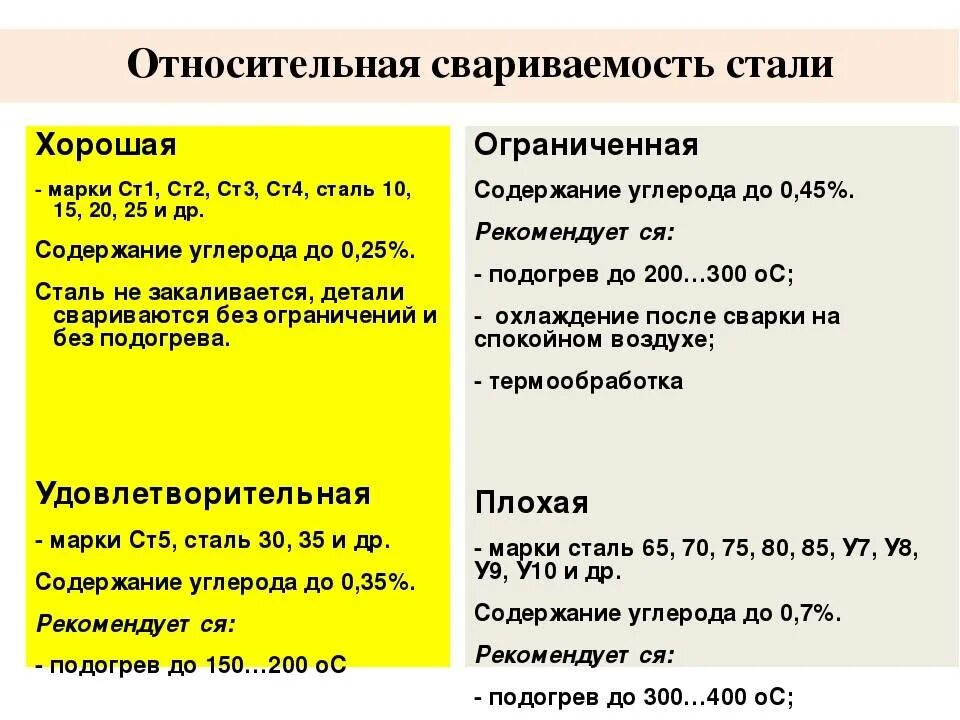 Относительная свариваемость стали

Хорошая

- марки Ст1, Ст2, Ст3, Ст4, сталь 10, 15, 20, 25 и др.

Содержание углерода до 0,25%.

Сталь не закаливается, детали свариваются без ограничений и без подогрева.

Удовлетворительная

- марки Ст5, сталь 30, 35 и др.

Содержание углерода до 0,35%.

Рекомендует ся:

- подогрев до 150…200 оС

Ограниченная

Содержание углерода до 0,45%.

Рекомендует ся:

- подогрев до 200…300 оС;

- охлаждение после сварки на спокойном воздухе;

- термообработка

Плохая

- марки сталь 65, 70, 75, 80, 85, У7, У8, У9, У10 и др.

Содержание углерода до 0,7%.

Рекомендует ся:

- подогрев до 300…400 оС;